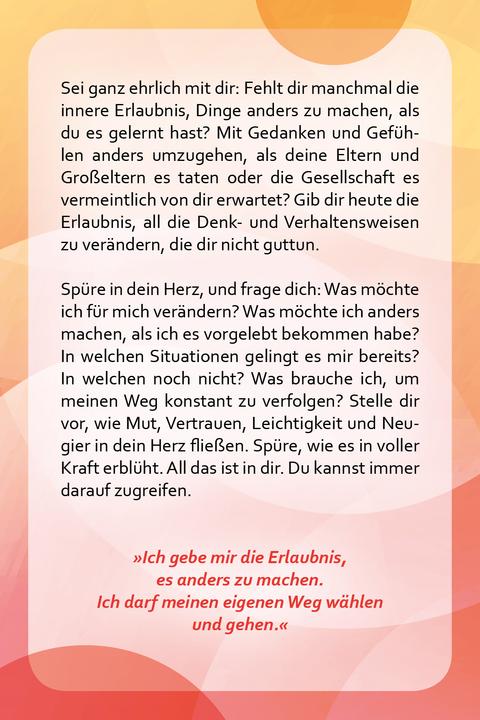 Sei ganz ehrlich mit dir: Fehlt dir manchmal die innere Erlaubnis, Dinge anders zu machen, als du es gelernt hast? Mit Gedanken und Gefühlen anders umzugehen, als deine Eltern und Großeltern es taten oder die Gesellschaft es vermeintlich von dir erwartet? Gib dir heute die Erlaubnis, all die Denk- und Verhaltensweisen zu verändern, die dir nicht guttun.

Spüre in dein Herz, und frage dich: Was möchte ich für mich verändern? Was möchte ich anders machen, als ich es vorgelebt bekommen habe? In welchen Situationen gelingt es mir bereits? In welchen noch nicht? Was brauche ich, um meinen Weg konstant zu verfolgen? Stelle dir vor, wie Mut, Vertrauen, Leichtigkeit und Neugier in dein Herz fließen. Spüre, wie es in voller Kraft erblüht. All das ist in dir. Du kannst immer darauf zugreifen.

»Ich gebe mir die Erlaubnis, es anders zu machen. Ich darf meinen eigenen Weg wählen und gehen.«